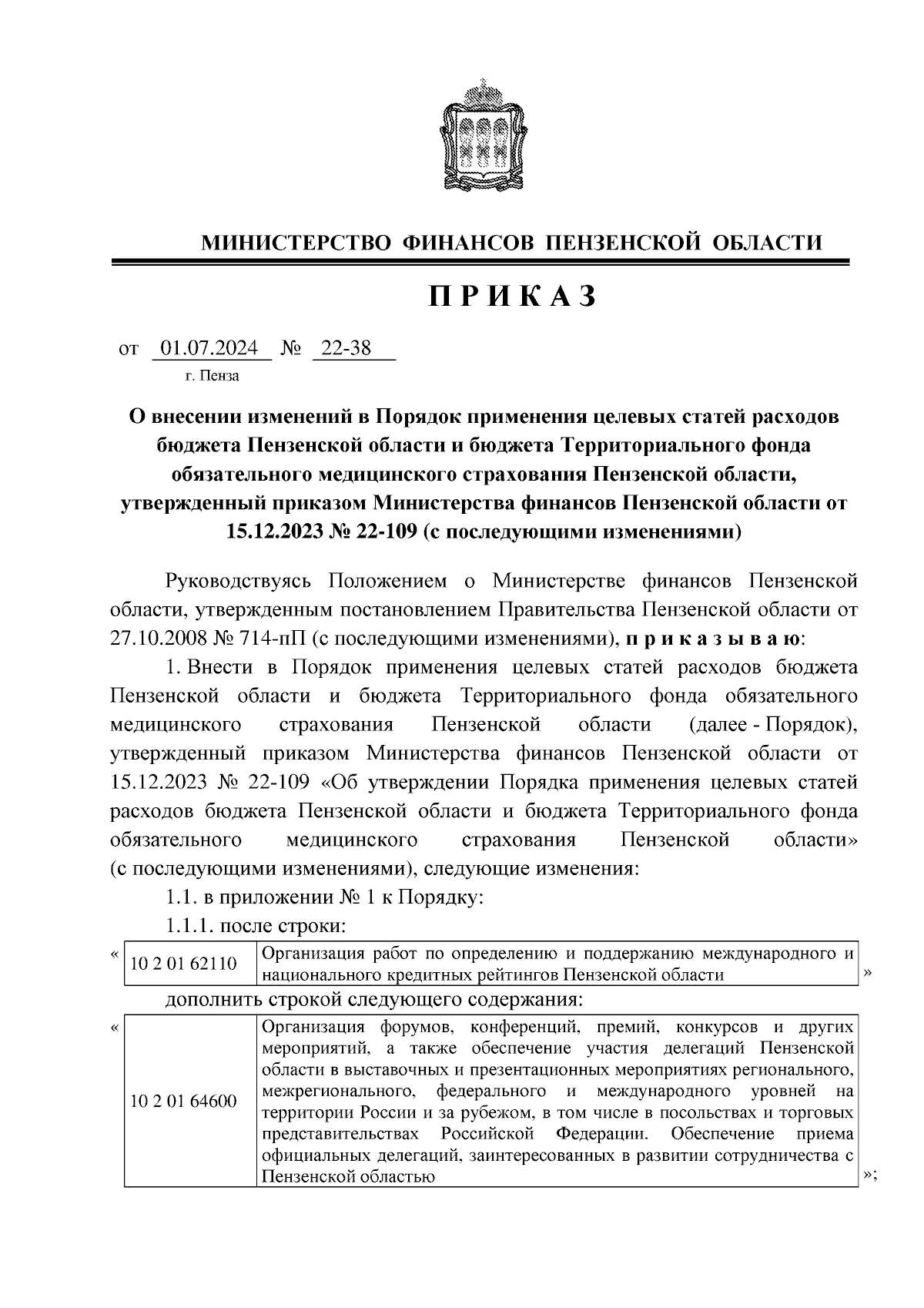 МИНИСТЕРСТВО ФИНАНСОВ ПЕНЗЕНСКОЙ ОБЛАСТИ

ПРИКАЗ

от 01.07.2024 № 22-38

г. Пенза

О внесении изменений в Порядок применения целевых статей расходов бюджета Пензенской области и бюджета Территориального фонда обязательного медицинского страхования Пензенской области, утвержденный приказом Министерства финансов Пензенской области от 15.12.2023 № 22-109 (с последующими изменениями)

Руководствуясь Положением о Министерстве финансов Пензенской области, утвержденным постановлением Правительства Пензенской области от 27.10.2008 № 714-пП (с последующими изменениями), приказываю:

1. Внести в Порядок применения целевых статей расходов бюджета Пензенской области и бюджета Территориального фонда обязательного медицинского страхования Пензенской области (далее - Порядок), утвержденный приказом Министерства финансов Пензенской области от 15.12.2023 № 22-109 «Об утверждении Порядка применения целевых статей расходов бюджета Пензенской области и бюджета Территориального фонда обязательного медицинского страхования Пензенской области» (с последующими изменениями), следующие изменения:

1.1. в приложении № 1 к Порядку:

1.1.1. после строки:

«
| 10 2 01 62110 | Организация работ по определению и поддержанию международного и национального кредитных рейтингов Пензенской области |
|---|---|
»

дополнить строкой следующего содержания:

«
| 10 2 01 64600 | Организация форумов, конференций, премий, конкурсов и других мероприятий, а также обеспечение участия делегаций Пензенской области в выставочных и презентационных мероприятиях регионального, межрегионального, федерального и международного уровней на территории России и за рубежом, в том числе в посольствах и торговых представительствах Российской Федерации. Обеспечение приема официальных делегаций, заинтересованных в развитии сотрудничества с Пензенской областью |
|---|---|
»;